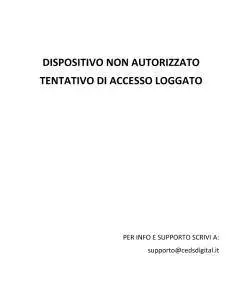 DISPOSITIVO NON AUTORIZZATO
TENTATIVO DI ACCESSO LOGGATO

PER INFO E SUPPORTO SCRIVI A:
supporto@cedsdigital.it